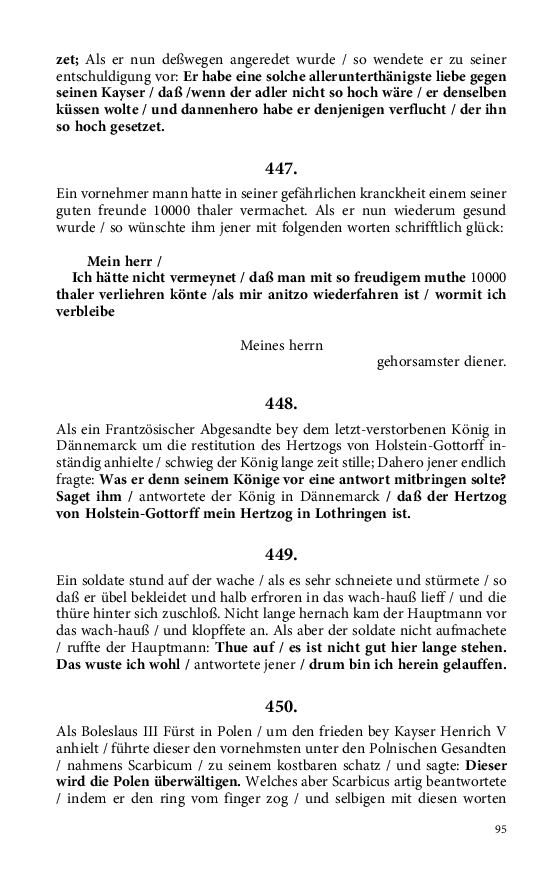 zet; Als er nun deßwegen angeredet wurde / so wendete er zu seiner entschuldigung vor: Er habe eine solche allerunterthänigste liebe gegen seinen Kayser / daß /wenn der adler nicht so hoch wäre / er denselben küssen wolte / und dannenhero habe er denjenigen verflucht / der ihn so hoch gesetzet.

447.

Ein vornehmer mann hatte in seiner gefährlichen kranckheit einem seiner guten freunde 10000 thaler vermachet. Als er nun wiederum gesund wurde / so wünschte ihm jener mit folgenden worten schrifftlich glück:

Mein herr /
Ich hätte nicht vermeynet / daß man mit so freudigem muthe 10000 thaler verliehren könte /als mir anitzo wiederfahren ist / wormit ich verbleibe

Meines herrn
gehorsamster diener.

448.

Als ein Frantzösischer Abgesandte bey dem letzt-verstorbenen König in Dännemarck um die restitution des Hertzogs von Holstein-Gottorff inständig anhielte / schwieg der König lange zeit stille; Dahero jener endlich fragte: Was er denn seinem Könige vor eine antwort mitbringen solte? Saget ihm / antwortete der König in Dännemarck / daß der Hertzog von Holstein-Gottorff mein Hertzog in Lothringen ist.

449.

Ein soldate stund auf der wache / als es sehr schneiete und stürmete / so daß er übel bekleidet und halb erfroren in das wach-hauß lieff / und die thüre hinter sich zuschloß. Nicht lange hernach kam der Hauptmann vor das wach-hauß / und klopffete an. Als aber der soldate nicht aufmachete / ruffte der Hauptmann: Thue auf / es ist nicht gut hier lange stehen. Das wuste ich wohl / antwortete jener / drum bin ich herein gelauffen.

450.

Als Boleslaus III Fürst in Polen / um den frieden bey Kayser Henrich V anhielt / führte dieser den vornehmsten unter den Polnischen Gesandten / nahmens Scarbicum / zu seinem kostbaren schatz / und sagte: Dieser wird die Polen überwältigen. Welches aber Scarbicus artig beantwortete / indem er den ring vom finger zog / und selbigen mit diesen worten

95